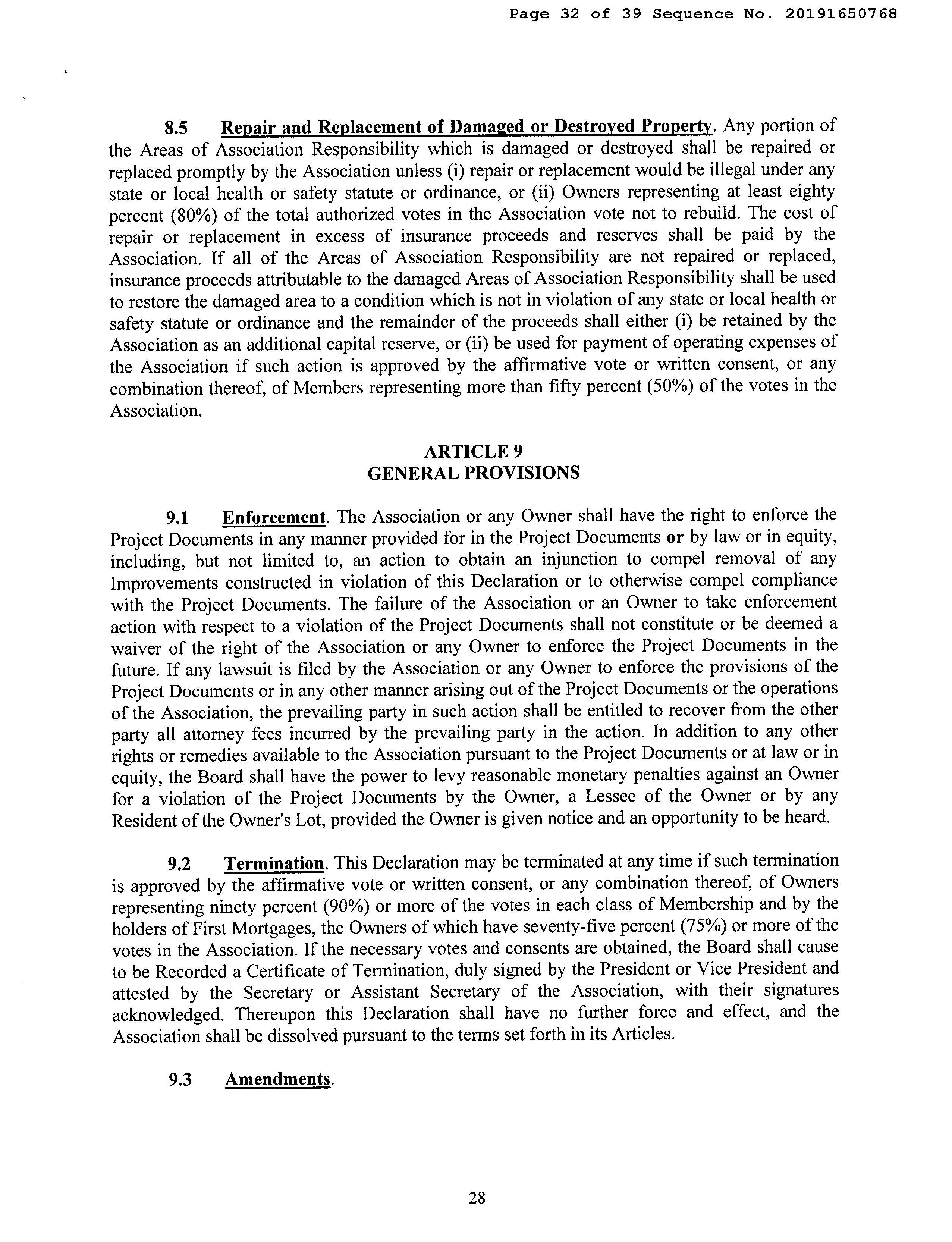 Page 32 of 39 Sequence No. 20191650768

8.5 Repair and Replacement of Damaged or Destroyed Property. Any portion of the Areas of Association Responsibility which is damaged or destroyed shall be repaired or replaced promptly by the Association unless (i) repair or replacement would be illegal under any state or local health or safety statute or ordinance, or (ii) Owners representing at least eighty percent (80%) of the total authorized votes in the Association vote not to rebuild. The cost of repair or replacement in excess of insurance proceeds and reserves shall be paid by the Association. If all of the Areas of Association Responsibility are not repaired or replaced, insurance proceeds attributable to the damaged Areas of Association Responsibility shall be used to restore the damaged area to a condition which is not in violation of any state or local health or safety statute or ordinance and the remainder of the proceeds shall either (i) be retained by the Association as an additional capital reserve, or (ii) be used for payment of operating expenses of the Association if such action is approved by the affirmative vote or written consent, or any combination thereof, of Members representing more than fifty percent (50%) of the votes in the Association.

ARTICLE 9
GENERAL PROVISIONS

9.1 Enforcement. The Association or any Owner shall have the right to enforce the Project Documents in any manner provided for in the Project Documents or by law or in equity, including, but not limited to, an action to obtain an injunction to compel removal of any Improvements constructed in violation of this Declaration or to otherwise compel compliance with the Project Documents. The failure of the Association or an Owner to take enforcement action with respect to a violation of the Project Documents shall not constitute or be deemed a waiver of the right of the Association or any Owner to enforce the Project Documents in the future. If any lawsuit is filed by the Association or any Owner to enforce the provisions of the Project Documents or in any other manner arising out of the Project Documents or the operations of the Association, the prevailing party in such action shall be entitled to recover from the other party all attorney fees incurred by the prevailing party in the action. In addition to any other rights or remedies available to the Association pursuant to the Project Documents or at law or in equity, the Board shall have the power to levy reasonable monetary penalties against an Owner for a violation of the Project Documents by the Owner, a Lessee of the Owner or by any Resident of the Owner's Lot, provided the Owner is given notice and an opportunity to be heard.

9.2 Termination. This Declaration may be terminated at any time if such termination is approved by the affirmative vote or written consent, or any combination thereof, of Owners representing ninety percent (90%) or more of the votes in each class of Membership and by the holders of First Mortgages, the Owners of which have seventy-five percent (75%) or more of the votes in the Association. If the necessary votes and consents are obtained, the Board shall cause to be Recorded a Certificate of Termination, duly signed by the President or Vice President and attested by the Secretary or Assistant Secretary of the Association, with their signatures acknowledged. Thereupon this Declaration shall have no further force and effect, and the Association shall be dissolved pursuant to the terms set forth in its Articles.

9.3 Amendments.

28